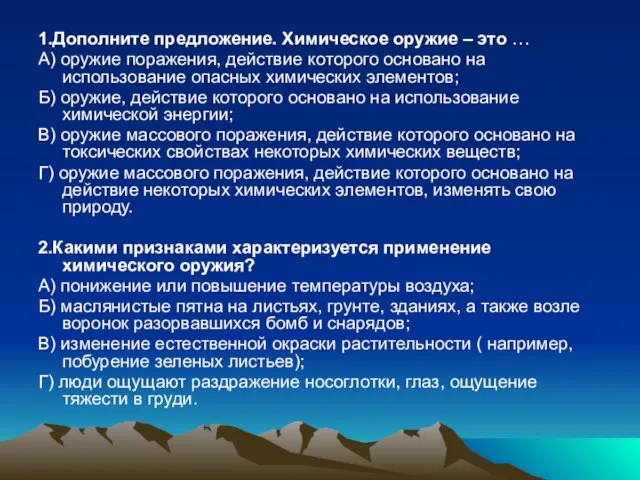 1.Дополните предложение. Химическое оружие – это …

А) оружие поражения, действие которого основано на использование опасных химических элементов;

Б) оружие, действие которого основано на использование химической энергии;

В) оружие массового поражения, действие которого основано на токсических свойствах некоторых химических веществ;

Г) оружие массового поражения, действие которого основано на действие некоторых химических элементов, изменять свою природу.

2.Какими признаками характеризуется применение химического оружия?

А) понижение или повышение температуры воздуха;

Б) маслянистые пятна на листьях, грунте, зданиях, а также возле воронок разорвавшихся бомб и снарядов;

В) изменение естественной окраски растительности ( например, побурение зеленых листьев);

Г) люди ощущают раздражение носоглотки, глаз, ощущение тяжести в груди.